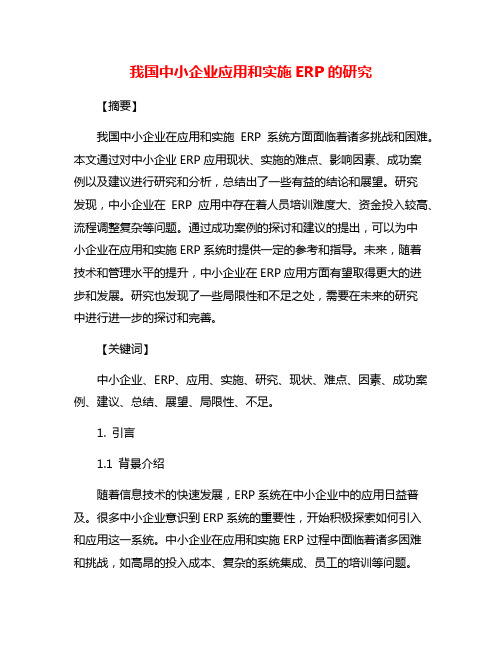 我国中小企业应用和实施 ERP 的研究

【摘要】

我国中小企业在应用和实施 ERP 系统方面面临着诸多挑战和困难。本文通过对中小企业 ERP 应用现状、实施的难点、影响因素、成功案例以及建议进行研究和分析，总结出了一些有益的结论和展望。研究发现，中小企业在 ERP 应用中存在着人员培训难度大、资金投入较高、流程调整复杂等问题。通过成功案例的探讨和建议的提出，可以为中小企业在应用和实施 ERP 系统时提供一定的参考和指导。未来，随着技术和管理水平的提升，中小企业在 ERP 应用方面有望取得更大的进步和发展。研究也发现了一些局限性和不足之处，需要在未来的研究中进行进一步的探讨和完善。

【关键词】

中小企业、ERP、应用、实施、研究、现状、难点、因素、成功案例、建议、总结、展望、局限性、不足。

1. 引言

1.1 背景介绍

随着信息技术的快速发展，ERP 系统在中小企业中的应用日益普及。很多中小企业意识到 ERP 系统的重要性，开始积极探索如何引入和应用这一系统。中小企业在应用和实施 ERP 过程中面临着诸多困难和挑战，如高昂的投入成本、复杂的系统集成、员工的培训等问题。